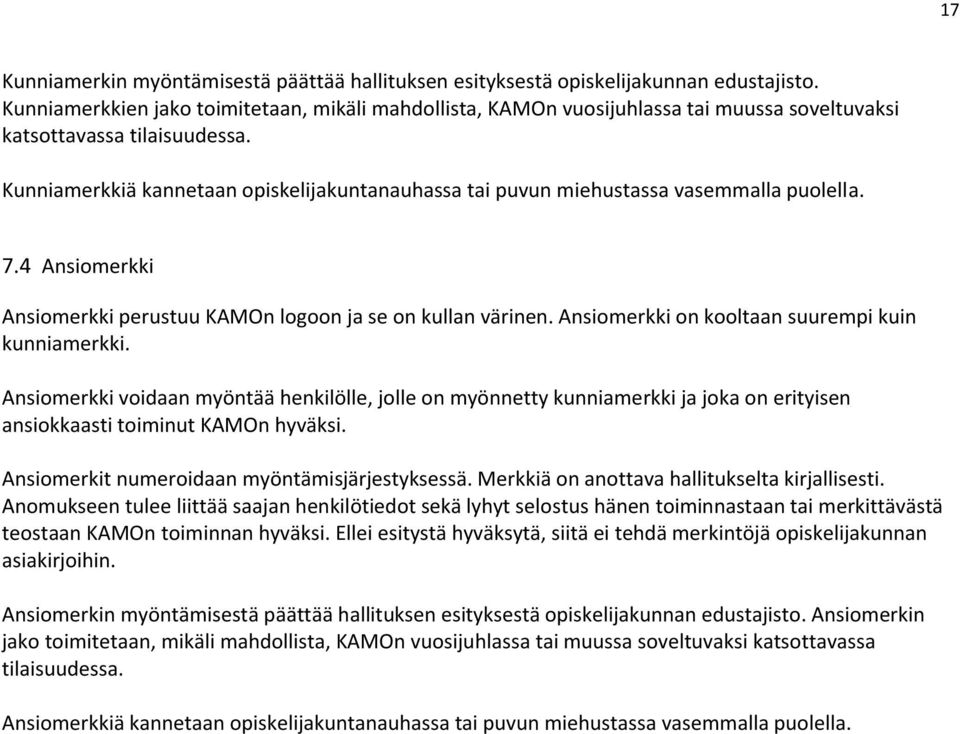 17

Kunniamerkin myöntämisestä päättää hallituksen esityksestä opiskelijakunnan edustajisto. Kunniamerkkien jako toimitetaan, mikäli mahdollista, KAMOn vuosijuhlassa tai muussa soveltuvaksi katsottavassa tilaisuudessa.

Kunniamerkkiä kannetaan opiskelijakuntanauhassa tai puvun miehustassa vasemmalla puolella.

7.4 Ansiomerkki

Ansiomerkki perustuu KAMOn logoon ja se on kullan värinen. Ansiomerkki on kooltaan suurempi kuin kunniamerkki.

Ansiomerkki voidaan myöntää henkilölle, jolle on myönnetty kunniamerkki ja joka on erityisen ansiokkaasti toiminut KAMOn hyväksi.

Ansiomerkit numeroidaan myöntämisjärjestyksessä. Merkkiä on anottava hallitukselta kirjallisesti. Anomukseen tulee liittää saajan henkilötiedot sekä lyhyt selostus hänen toiminnastaan tai merkittävästä teostaan KAMOn toiminnan hyväksi. Ellei esitystä hyväksytä, siitä ei tehdä merkintöjä opiskelijakunnan asiakirjoihin.

Ansiomerkin myöntämisestä päättää hallituksen esityksestä opiskelijakunnan edustajisto. Ansiomerkin jako toimitetaan, mikäli mahdollista, KAMOn vuosijuhlassa tai muussa soveltuvaksi katsottavassa tilaisuudessa.

Ansiomerkkiä kannetaan opiskelijakuntanauhassa tai puvun miehustassa vasemmalla puolella.